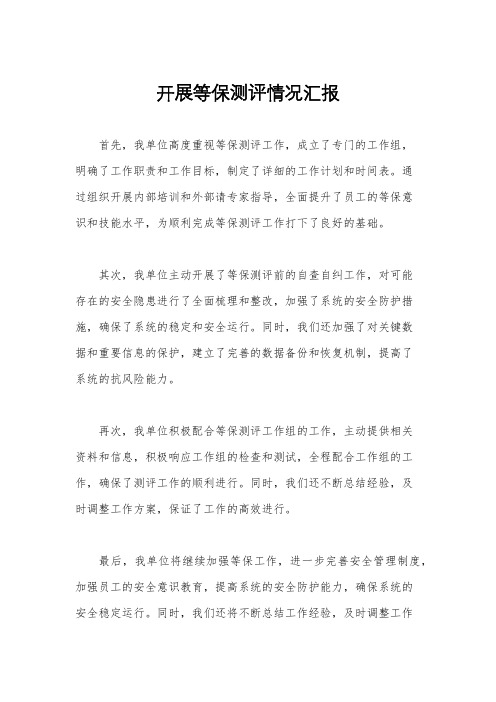 开展等保测评情况汇报

首先，我单位高度重视等保测评工作，成立了专门的工作组，明确了工作职责和工作目标，制定了详细的工作计划和时间表。通过组织开展内部培训和外部请专家指导，全面提升了员工的等保意识和技能水平，为顺利完成等保测评工作打下了良好的基础。

其次，我单位主动开展了等保测评前的自查自纠工作，对可能存在的安全隐患进行了全面梳理和整改，加强了系统的安全防护措施，确保了系统的稳定和安全运行。同时，我们还加强了对关键数据和重要信息的保护，建立了完善的数据备份和恢复机制，提高了系统的抗风险能力。

再次，我单位积极配合等保测评工作组的工作，主动提供相关资料和信息，积极响应工作组的检查和测试，全程配合工作组的工作，确保了测评工作的顺利进行。同时，我们还不断总结经验，及时调整工作方案，保证了工作的高效进行。

最后，我单位将继续加强等保工作，进一步完善安全管理制度，加强员工的安全意识教育，提高系统的安全防护能力，确保系统的安全稳定运行。同时，我们还将不断总结工作经验，及时调整工作